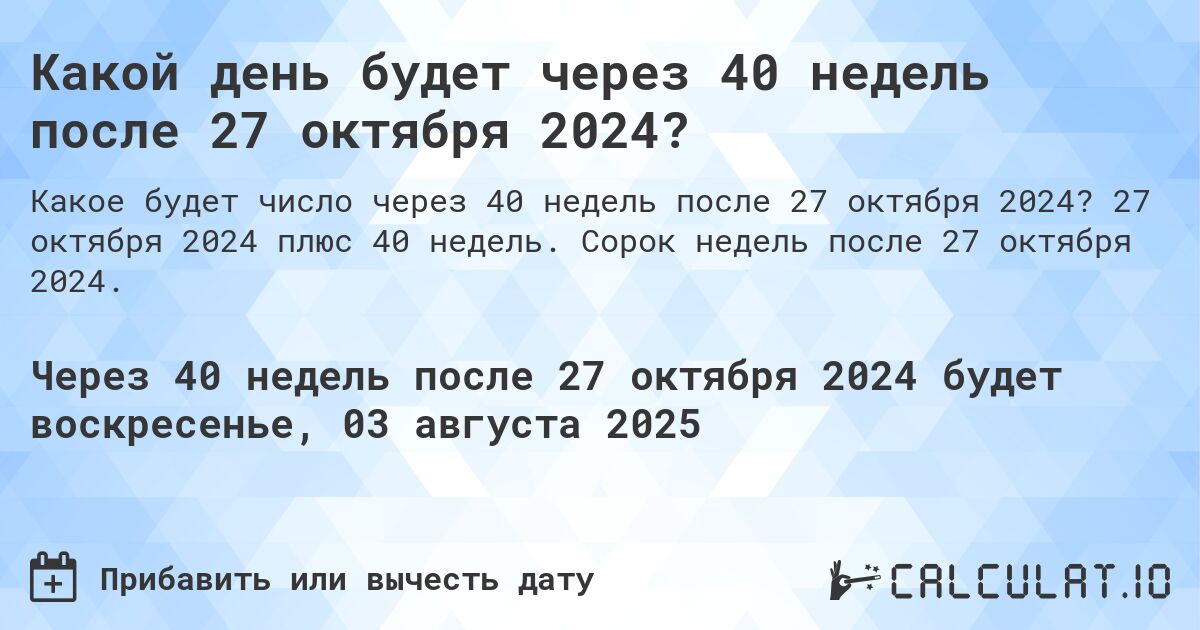 Какой день будет через 40 недель после 27 октября 2024?

Какое будет число через 40 недель после 27 октября 2024? 27 октября 2024 плюс 40 недель. Сорок недель после 27 октября 2024.

Через 40 недель после 27 октября 2024 будет воскресенье, 03 августа 2025

Прибавить или вычесть дату

CALCULAT.IO